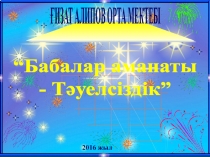 ҒИЗАТ АЛИПОВ ОРТА МЕКТЕБІ

“Бабалар аманаты - Тәуелсіздік”

2016 жыл